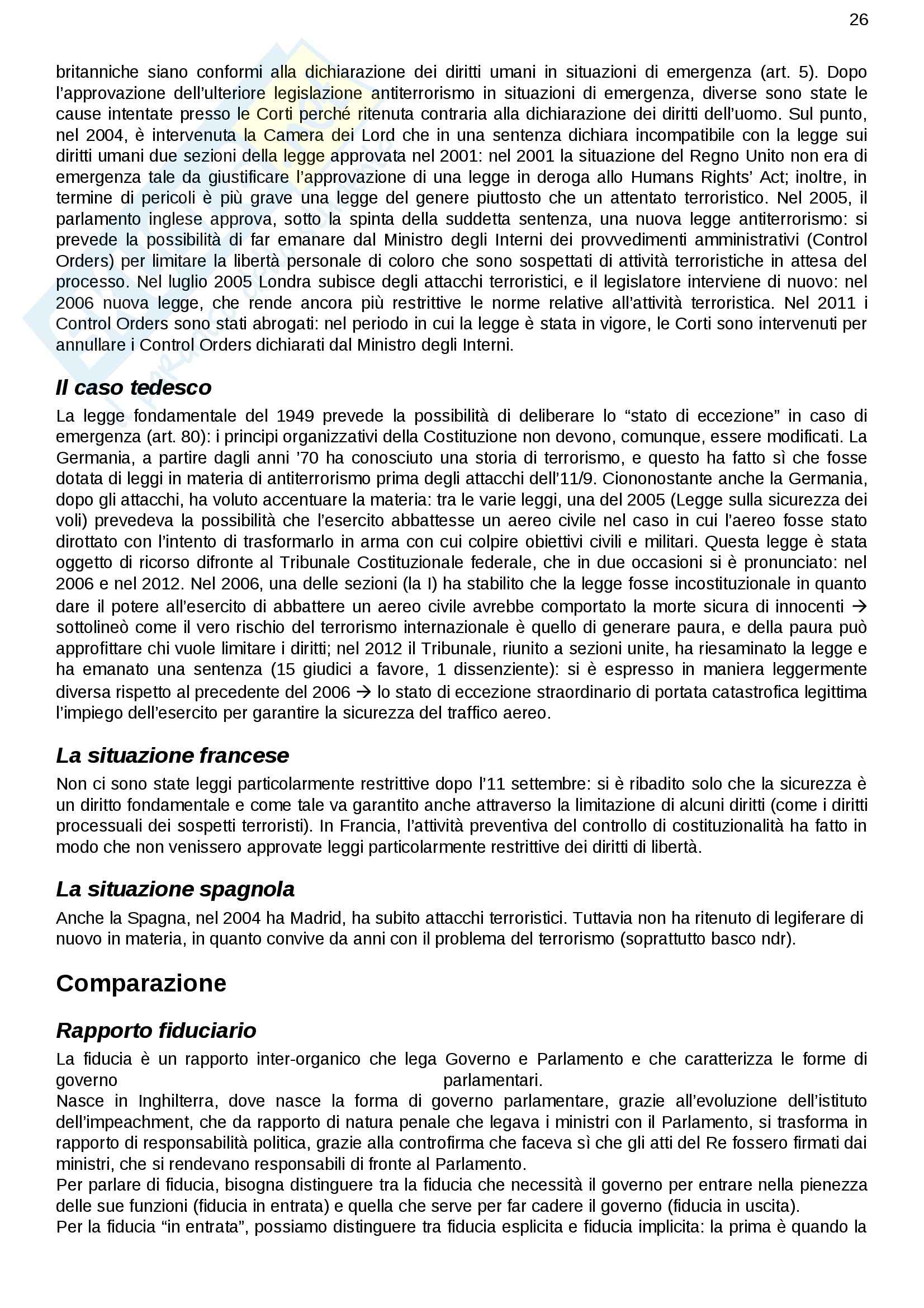 26

britanniche siano conformi alla dichiarazione dei diritti umani in situazioni di emergenza (art. 5). Dopo l'approvazione dell'ulteriore legislazione antiterrorismo in situazioni di emergenza, diverse sono state le cause intentate presso le Corti perché ritenuta contraria alla dichiarazione dei diritti dell'uomo. Sul punto, nel 2004, è intervenuta la Camera dei Lord che in una sentenza dichiara incompatibile con la legge sui diritti umani due sezioni della legge approvata nel 2001: nel 2001 la situazione del Regno Unito non era di emergenza tale da giustificare l'approvazione di una legge in deroga allo Humans Rights' Act; inoltre, in termine di pericoli è più grave una legge del genere piuttosto che un attentato terroristico. Nel 2005, il parlamento inglese approva, sotto la spinta della suddetta sentenza, una nuova legge antiterrorismo: si prevede la possibilità di far emanare dal Ministro degli Interni dei provvedimenti amministrativi (Control Orders) per limitare la libertà personale di coloro che sono sospettati di attività terroristiche in attesa del processo. Nel luglio 2005 Londra subisce degli attacchi terroristici, e il legislatore interviene di nuovo: nel 2006 nuova legge, che rende ancora più restrittive le norme relative all'attività terroristica. Nel 2011 i Control Orders sono stati abrogati: nel periodo in cui la legge è stata in vigore, le Corti sono intervenuti per annullare i Control Orders dichiarati dal Ministro degli Interni.

Il caso tedesco

La legge fondamentale del 1949 prevede la possibilità di deliberare lo "stato di eccezione" in caso di emergenza (art. 80): i principi organizzativi della Costituzione non devono, comunque, essere modificati. La Germania, a partire dagli anni '70 ha conosciuto una storia di terrorismo, e questo ha fatto sì che fosse dotata di leggi in materia di antiterrorismo prima degli attacchi dell'11/9. Ciononostante anche la Germania, dopo gli attacchi, ha voluto accentuare la materia: tra le varie leggi, una del 2005 (Legge sulla sicurezza dei voli) prevedeva la possibilità che l'esercito abbattesse un aereo civile nel caso in cui l'aereo fosse stato dirottato con l'intento di trasformarlo in arma con cui colpire obiettivi civili e militari. Questa legge è stata oggetto di ricorso difronte al Tribunale Costituzionale federale, che in due occasioni si è pronunciato: nel 2006 e nel 2012. Nel 2006, una delle sezioni (la I) ha stabilito che la legge fosse incostituzionale in quanto dare il potere all'esercito di abbattere un aereo civile avrebbe comportato la morte sicura di innocenti → sottolineò come il vero rischio del terrorismo internazionale è quello di generare paura, e della paura può approfittare chi vuole limitare i diritti; nel 2012 il Tribunale, riunito a sezioni unite, ha riesaminato la legge e ha emanato una sentenza (15 giudici a favore, 1 dissenziente): si è espresso in maniera leggermente diversa rispetto al precedente del 2006 → lo stato di eccezione straordinario di portata catastrofica legittima l'impiego dell'esercito per garantire la sicurezza del traffico aereo.

La situazione francese

Non ci sono state leggi particolarmente restrittive dopo l'11 settembre: si è ribadito solo che la sicurezza è un diritto fondamentale e come tale va garantito anche attraverso la limitazione di alcuni diritti (come i diritti processuali dei sospetti terroristi). In Francia, l'attività preventiva del controllo di costituzionalità ha fatto in modo che non venissero approvate leggi particolarmente restrittive dei diritti di libertà.

La situazione spagnola

Anche la Spagna, nel 2004 ha Madrid, ha subito attacchi terroristici. Tuttavia non ha ritenuto di legiferare di nuovo in materia, in quanto convive da anni con il problema del terrorismo (soprattutto basco ndr).

Comparazione

Rapporto fiduciario

La fiducia è un rapporto inter-organico che lega Governo e Parlamento e che caratterizza le forme di governo parlamentari.
Nasce in Inghilterra, dove nasce la forma di governo parlamentare, grazie all'evoluzione dell'istituto dell'impeachment, che da rapporto di natura penale che legava i ministri con il Parlamento, si trasforma in rapporto di responsabilità politica, grazie alla controfirma che faceva sì che gli atti del Re fossero firmati dai ministri, che si rendevano responsabili di fronte al Parlamento.
Per parlare di fiducia, bisogna distinguere tra la fiducia che necessità il governo per entrare nella pienezza delle sue funzioni (fiducia in entrata) e quella che serve per far cadere il governo (fiducia in uscita).
Per la fiducia "in entrata", possiamo distinguere tra fiducia esplicita e fiducia implicita: la prima è quando la